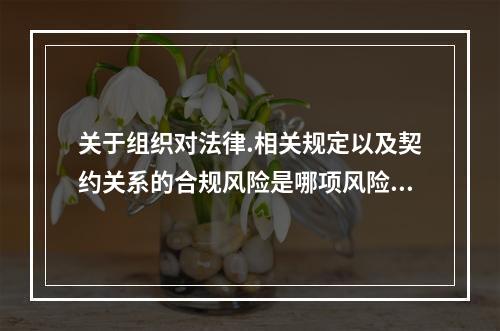 关于组织对法律.相关规定以及契约关系的合规风险是哪项风险...